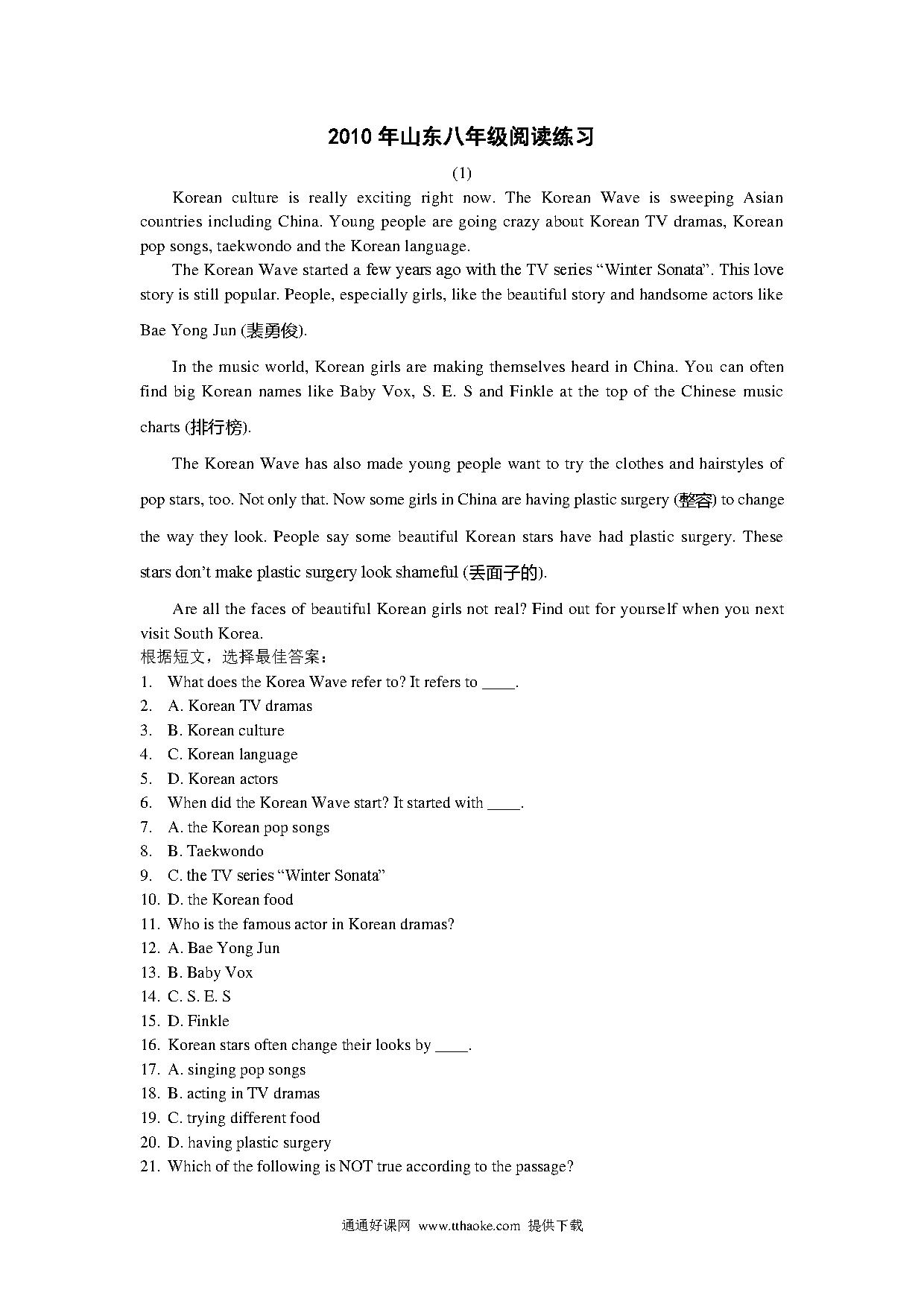 2010 年山东八年级阅读练习

(1)

Korean culture is really exciting right now. The Korean Wave is sweeping Asian countries including China. Young people are going crazy about Korean TV dramas, Korean pop songs, taekwondo and the Korean language.

The Korean Wave started a few years ago with the TV series “Winter Sonata”. This love story is still popular. People, especially girls, like the beautiful story and handsome actors like Bae Yong Jun (裴勇俊).

In the music world, Korean girls are making themselves heard in China. You can often find big Korean names like Baby Vox, S. E. S and Finkle at the top of the Chinese music charts (排行榜).

The Korean Wave has also made young people want to try the clothes and hairstyles of pop stars, too. Not only that. Now some girls in China are having plastic surgery (整容) to change the way they look. People say some beautiful Korean stars have had plastic surgery. These stars don’t make plastic surgery look shameful (丢面子的).

Are all the faces of beautiful Korean girls not real? Find out for yourself when you next visit South Korea.

根据短文，选择最佳答案：
1. What does the Korea Wave refer to? It refers to ____.
2. A. Korean TV dramas
3. B. Korean culture
4. C. Korean language
5. D. Korean actors
6. When did the Korean Wave start? It started with ____.
7. A. the Korean pop songs
8. B. Taekwondo
9. C. the TV series “Winter Sonata”
10. D. the Korean food
11. Who is the famous actor in Korean dramas?
12. A. Bae Yong Jun
13. B. Baby Vox
14. C. S. E. S
15. D. Finkle
16. Korean stars often change their looks by ____.
17. A. singing pop songs
18. B. acting in TV dramas
19. C. trying different food
20. D. having plastic surgery
21. Which of the following is NOT true according to the passage?

通通好课网 www.tthaoke.com 提供下载